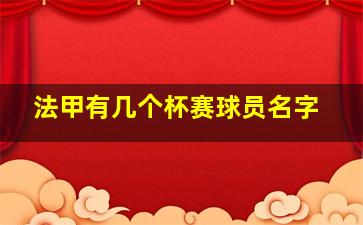 法甲有几个杯赛球员名字